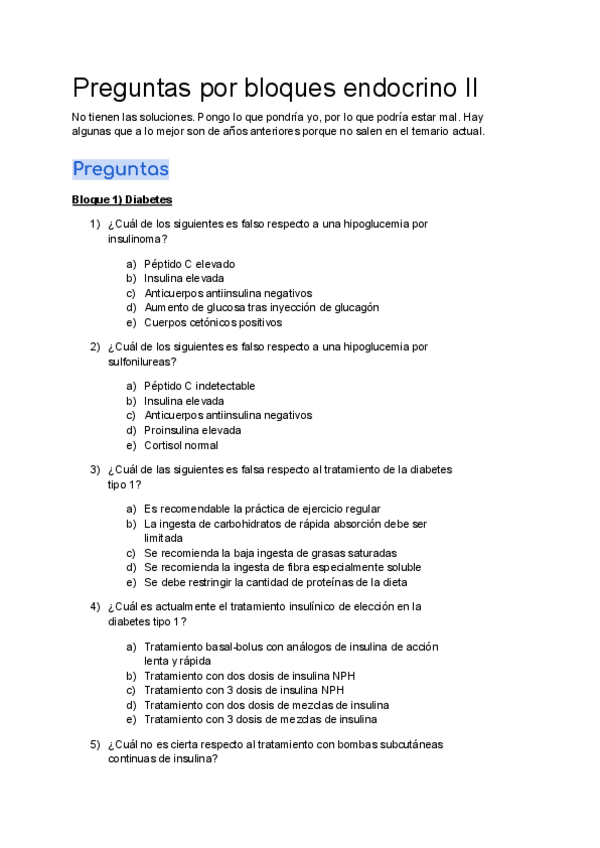 Preguntas por bloques endocrino II

No tienen las soluciones. Pongo lo que pondría yo, por lo que podría estar mal. Hay algunas que a lo mejor son de años anteriores porque no salen en el temario actual.

Preguntas

Bloque 1) Diabetes

1) ¿Cuál de los siguientes es falso respecto a una hipoglucemia por insulinoma?

a) Péptido C elevado
b) Insulina elevada
c) Anticuerpos antiinsulina negativos
d) Aumento de glucosa tras inyección de glucagón
e) Cuerpos cetónicos positivos

2) ¿Cuál de los siguientes es falso respecto a una hipoglucemia por sulfonilureas?

a) Péptido C indetectable
b) Insulina elevada
c) Anticuerpos antiinsulina negativos
d) Proinsulina elevada
e) Cortisol normal

3) ¿Cuál de las siguientes es falsa respecto al tratamiento de la diabetes tipo 1?

a) Es recomendable la práctica de ejercicio regular
b) La ingesta de carbohidratos de rápida absorción debe ser limitada
c) Se recomienda la baja ingesta de grasas saturadas
d) Se recomienda la ingesta de fibra especialmente soluble
e) Se debe restringir la cantidad de proteínas de la dieta

4) ¿Cuál es actualmente el tratamiento insulínico de elección en la diabetes tipo 1?

a) Tratamiento basal-bolus con análogos de insulina de acción lenta y rápida
b) Tratamiento con dos dosis de insulina NPH
c) Tratamiento con 3 dosis de insulina NPH
d) Tratamiento con dos dosis de mezclas de insulina
e) Tratamiento con 3 dosis de mezclas de insulina

5) ¿Cuál no es cierta respecto al tratamiento con bombas subcutáneas continuas de insulina?